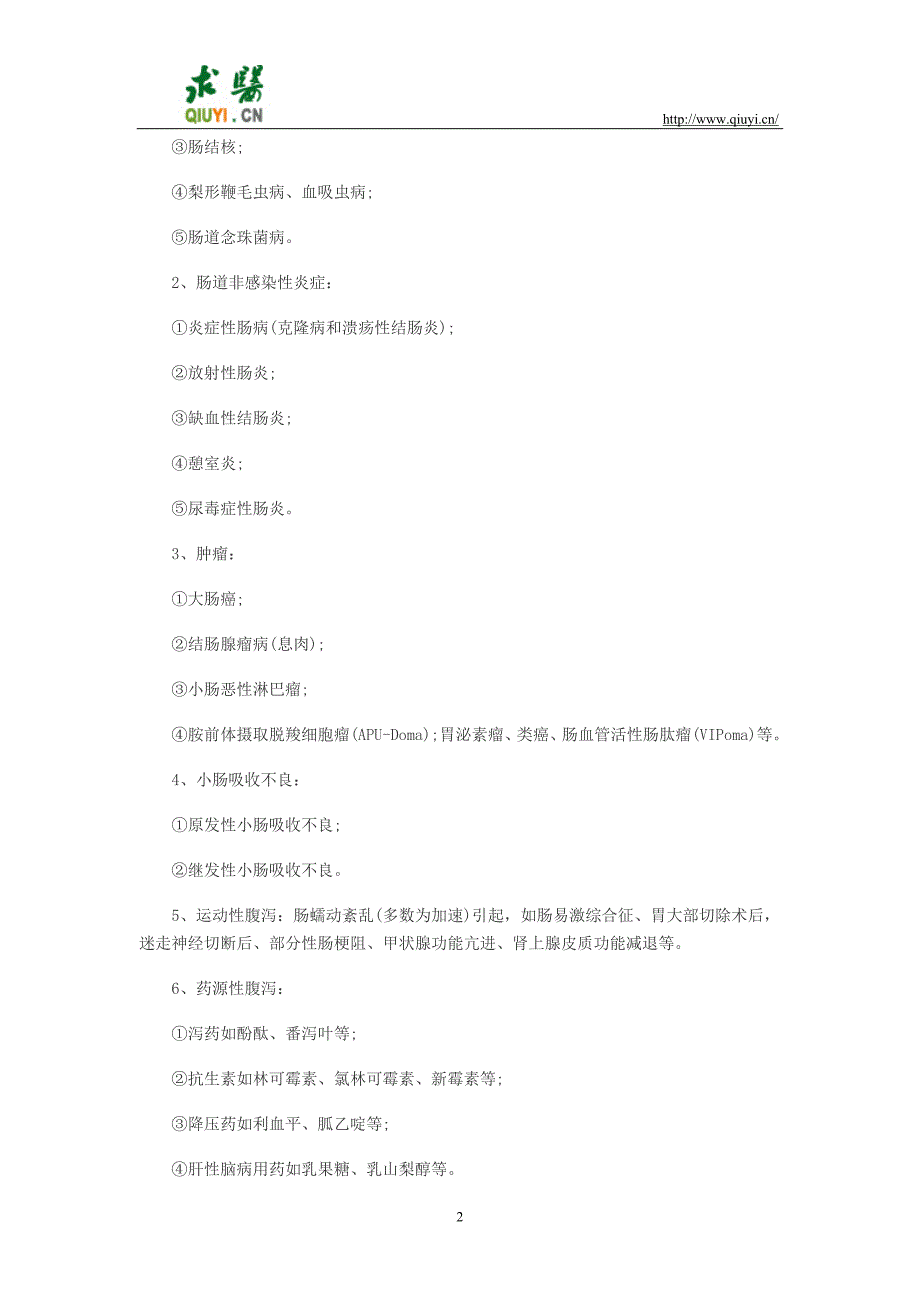 求醫
QIUYI.CN
http://www.qiuyi.cn/

③肠结核;

④梨形鞭毛虫病、血吸虫病;

⑤肠道念珠菌病。

2、肠道非感染性炎症:

①炎症性肠病(克隆病和溃疡性结肠炎);

②放射性肠炎;

③缺血性结肠炎;

④憩室炎;

⑤尿毒症性肠炎。

3、肿瘤:

①大肠癌;

②结肠腺瘤病(息肉);

③小肠恶性淋巴瘤;

④胺前体摄取脱羧细胞瘤(APU-Doma);胃泌素瘤、类癌、肠血管活性肠肽瘤(VIPoma)等。

4、小肠吸收不良:

①原发性小肠吸收不良;

②继发性小肠吸收不良。

5、运动性腹泻:肠蠕动紊乱(多数为加速)引起,如肠易激综合征、胃大部切除术后,迷走神经切断后、部分性肠梗阻、甲状腺功能亢进、肾上腺皮质功能减退等。

6、药源性腹泻:

①泻药如酚酞、番泻叶等;

②抗生素如林可霉素、氯林可霉素、新霉素等;

③降压药如利血平、胍乙啶等;

④肝性脑病用药如乳果糖、乳山梨醇等。

2